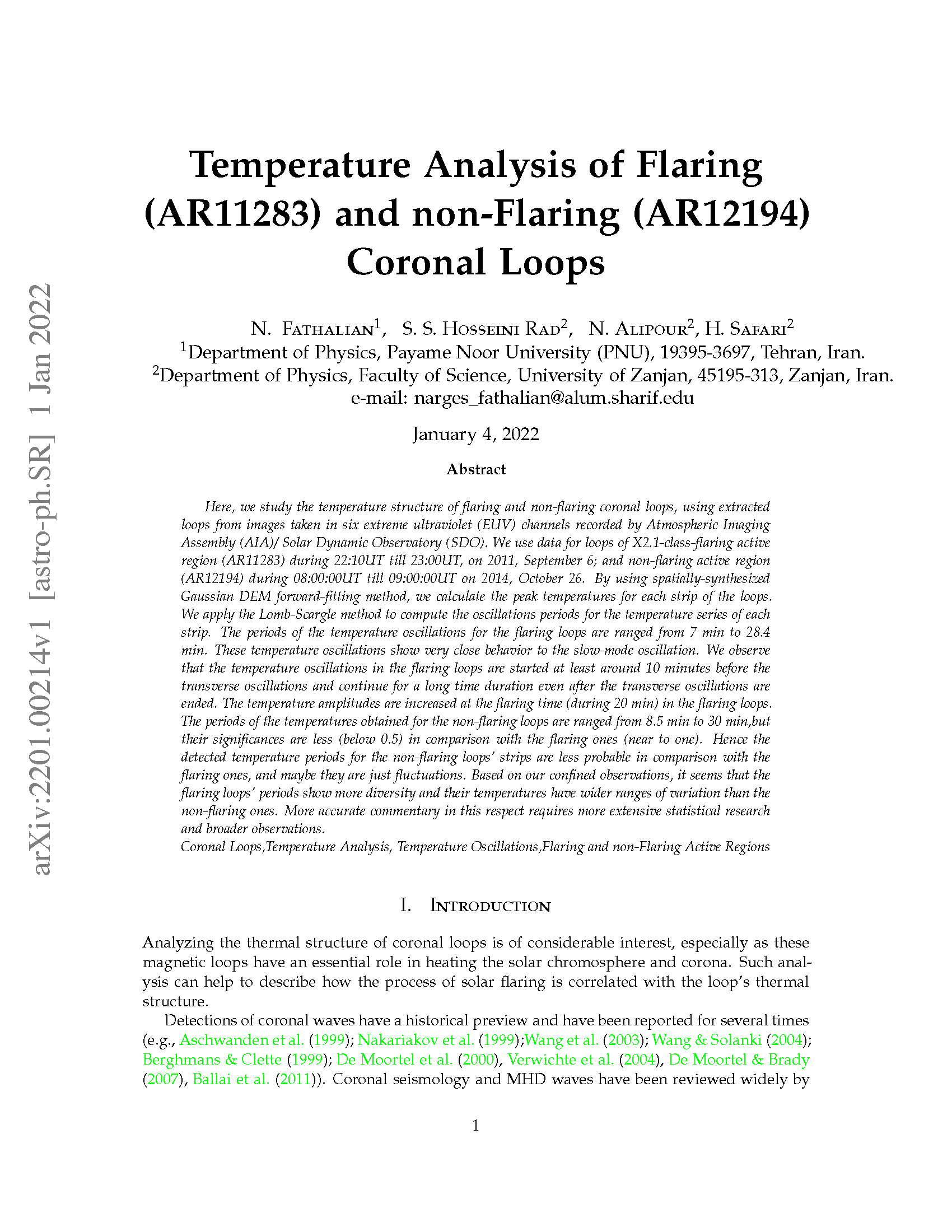 Temperature Analysis of Flaring (AR11283) and non-Flaring (AR12194) Coronal Loops

N. Fathalian$^{1}$, S. S. Hosseini Rad$^{2}$, N. Alipour$^{2}$, H. Safari$^{2}$
$^{1}$Department of Physics, Payame Noor University (PNU), 19395-3697, Tehran, Iran.
$^{2}$Department of Physics, Faculty of Science, University of Zanjan, 45195-313, Zanjan, Iran.
e-mail: narges_fathalian@alum.sharif.edu

January 4, 2022

Abstract

Here, we study the temperature structure of flaring and non-flaring coronal loops, using extracted loops from images taken in six extreme ultraviolet (EUV) channels recorded by Atmospheric Imaging Assembly (AIA)/ Solar Dynamic Observatory (SDO). We use data for loops of X2.1-class-flaring active region (AR11283) during 22:10UT till 23:00UT, on 2011, September 6; and non-flaring active region (AR12194) during 08:00:00UT till 09:00:00UT on 2014, October 26. By using spatially-synthesized Gaussian DEM forward-fitting method, we calculate the peak temperatures for each strip of the loops. We apply the Lomb-Scargle method to compute the oscillations periods for the temperature series of each strip. The periods of the temperature oscillations for the flaring loops are ranged from 7 min to 28.4 min. These temperature oscillations show very close behavior to the slow-mode oscillation. We observe that the temperature oscillations in the flaring loops are started at least around 10 minutes before the transverse oscillations and continue for a long time duration even after the transverse oscillations are ended. The temperature amplitudes are increased at the flaring time (during 20 min) in the flaring loops. The periods of the temperatures obtained for the non-flaring loops are ranged from 8.5 min to 30 min,but their significances are less (below 0.5) in comparison with the flaring ones (near to one). Hence the detected temperature periods for the non-flaring loops' strips are less probable in comparison with the flaring ones, and maybe they are just fluctuations. Based on our confined observations, it seems that the flaring loops' periods show more diversity and their temperatures have wider ranges of variation than the non-flaring ones. More accurate commentary in this respect requires more extensive statistical research and broader observations.
Coronal Loops,Temperature Analysis, Temperature Oscillations,Flaring and non-Flaring Active Regions

I. Introduction

Analyzing the thermal structure of coronal loops is of considerable interest, especially as these magnetic loops have an essential role in heating the solar chromosphere and corona. Such analysis can help to describe how the process of solar flaring is correlated with the loop's thermal structure.

Detections of coronal waves have a historical preview and have been reported for several times (e.g., Aschwanden et al. (1999); Nakariakov et al. (1999);Wang et al. (2003); Wang & Solanki (2004); Berghmans & Clette (1999); De Moortel et al. (2000), Verwichte et al. (2004), De Moortel & Brady (2007), Ballai et al. (2011)). Coronal seismology and MHD waves have been reviewed widely by

1

arXiv:2201.00214v1 [astro-ph.SR] 1 Jan 2022